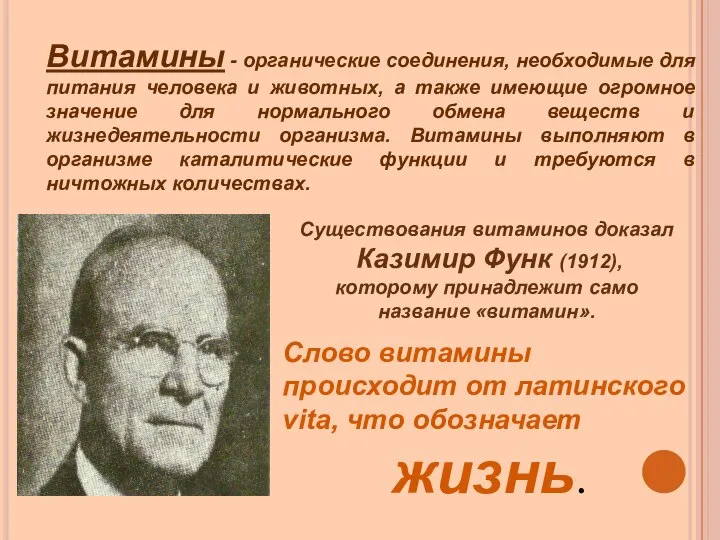 Витамины - органические соединения, необходимые для питания человека и животных, а также имеющие огромное значение для нормального обмена веществ и жизнедеятельности организма. Витамины выполняют в организме каталитические функции и требуются в ничтожных количествах.

Существования витаминов доказал Казимир Функ (1912), которому принадлежит само название «витамин».

Слово витамины происходит от латинского vita, что обозначает

жизнь.